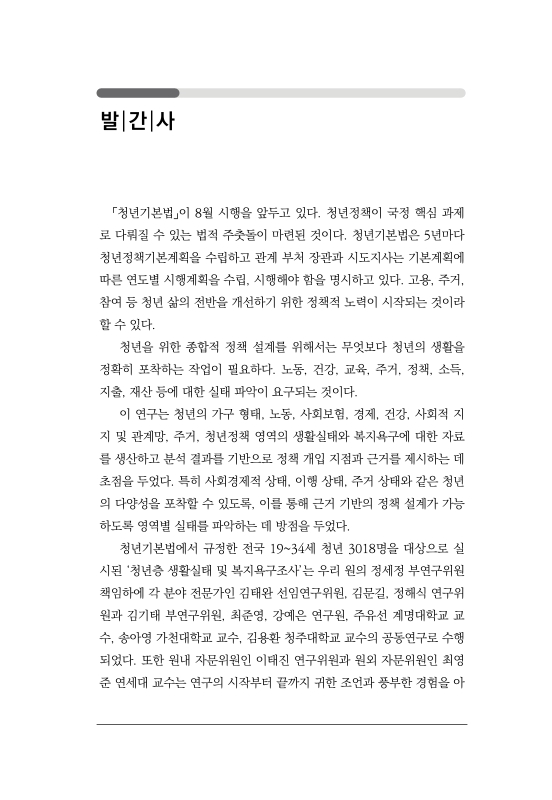 발|간|사

「청년기본법」이 8월 시행을 앞두고 있다. 청년정책이 국정 핵심 과제로 다뤄질 수 있는 법적 주춧돌이 마련된 것이다. 청년기본법은 5년마다 청년정책기본계획을 수립하고 관계 부처 장관과 시도지사는 기본계획에 따른 연도별 시행계획을 수립, 시행해야 함을 명시하고 있다. 고용, 주거, 참여 등 청년 삶의 전반을 개선하기 위한 정책적 노력이 시작되는 것이라 할 수 있다.

청년을 위한 종합적 정책 설계를 위해서는 무엇보다 청년의 생활을 정확히 포착하는 작업이 필요하다. 노동, 건강, 교육, 주거, 정책, 소득, 지출, 재산 등에 대한 실태 파악이 요구되는 것이다.

이 연구는 청년의 가구 형태, 노동, 사회보험, 경제, 건강, 사회적 지지 및 관계망, 주거, 청년정책 영역의 생활실태와 복지욕구에 대한 자료를 생산하고 분석 결과를 기반으로 정책 개입 지점과 근거를 제시하는 데 초점을 두었다. 특히 사회경제적 상태, 이행 상태, 주거 상태와 같은 청년의 다양성을 포착할 수 있도록, 이를 통해 근거 기반의 정책 설계가 가능하도록 영역별 실태를 파악하는 데 방점을 두었다.

청년기본법에서 규정한 전국 19~34세 청년 3018명을 대상으로 실시된 '청년층 생활실태 및 복지욕구조사'는 우리 원의 정세정 부연구위원 책임하에 각 분야 전문가인 김태완 선임연구위원, 김문길, 정해식 연구위원과 김기태 부연구위원, 최준영, 강예은 연구원, 주유선 계명대학교 교수, 송아영 가천대학교 교수, 김용환 청주대학교 교수의 공동연구로 수행되었다. 또한 원내 자문위원인 이태진 연구위원과 원외 자문위원인 최영준 연세대 교수는 연구의 시작부터 끝까지 귀한 조언과 풍부한 경험을 아